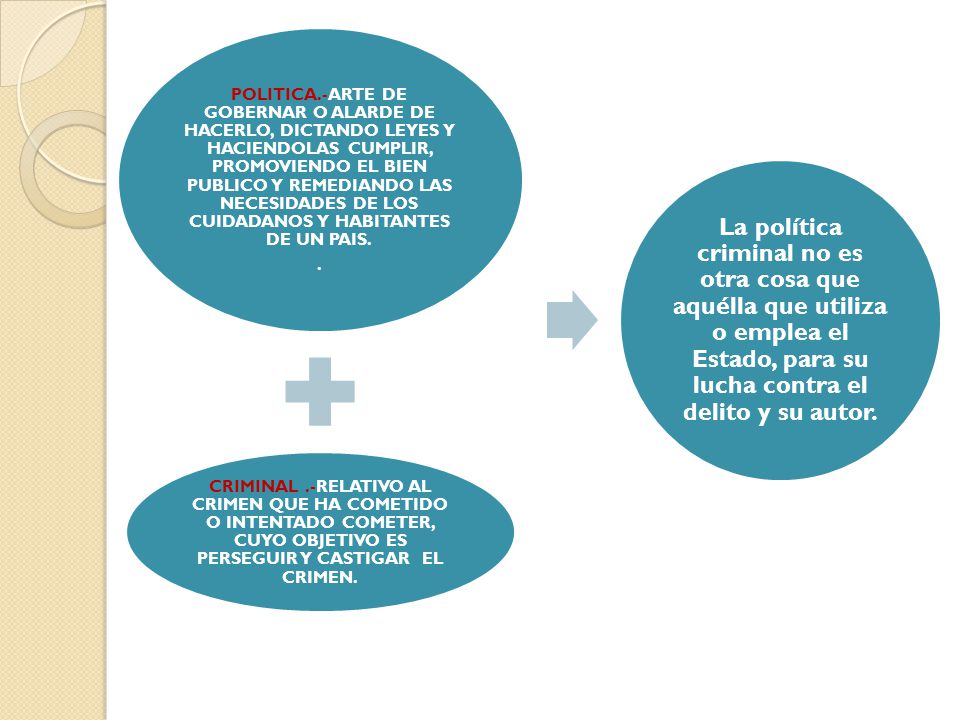 POLITICA.-ARTE DE GOBERNAR O ALARDE DE HACERLO, DICTANDO LEYES Y HACIENDOLAS CUMPLIR, PROMOVIENDO EL BIEN PUBLICO Y REMEDIANDO LAS NECESIDADES DE LOS CUIDADANOS Y HABITANTES DE UN PAIS.
.

CRIMINAL .-RELATIVO AL CRIMEN QUE HA COMETIDO O INTENTADO COMETER, CUYO OBJETIVO ES PERSEGUIR Y CASTIGAR EL CRIMEN.

La política criminal no es otra cosa que aquélla que utiliza o emplea el Estado, para su lucha contra el delito y su autor.